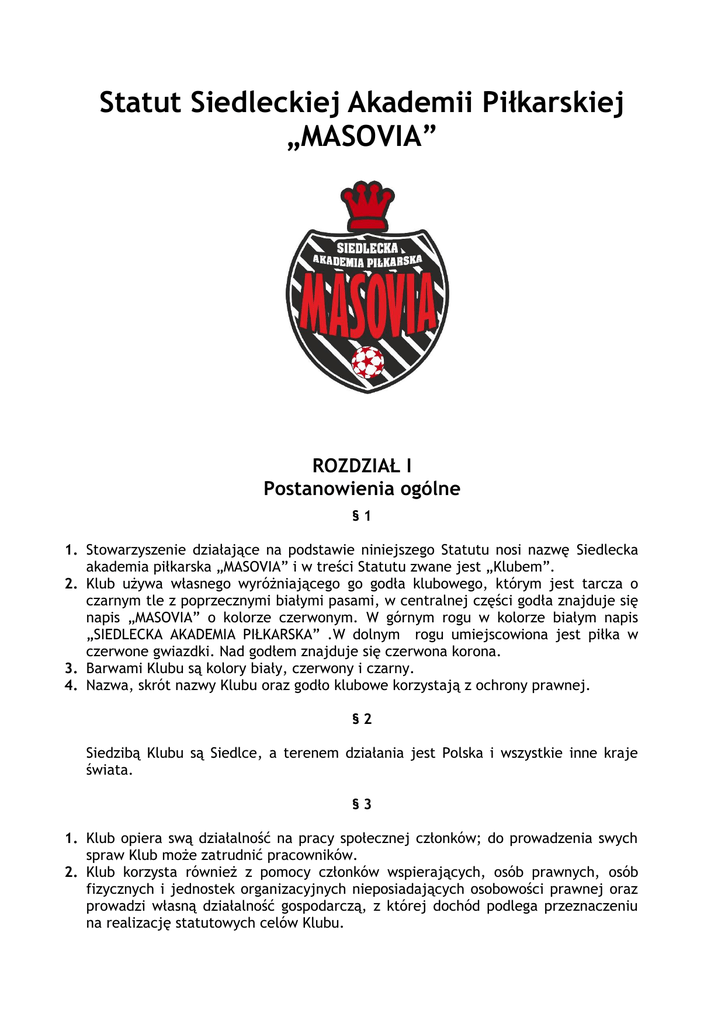 Statut Siedleckiej Akademii Piłkarskiej „MASOVIA”

SIEDLECKA AKADEMIA PIŁKARSKA MASOVIA

ROZDZIAŁ I
Postanowienia ogólne

§ 1

1. Stowarzyszenie działające na podstawie niniejszego Statutu nosi nazwę Siedlecka akademia piłkarska „MASOVIA” i w treści Statutu zwane jest „Klubem”.
2. Klub używa własnego wyróżniającego go godła klubowego, którym jest tarcza o czarnym tle z poprzecznymi białymi pasami, w centralnej części godła znajduje się napis „MASOVIA” o kolorze czerwonym. W górnym rogu w kolorze białym napis „SIEDLECKA AKADEMIA PIŁKARSKA” .W dolnym rogu umiejscowiona jest piłka w czerwone gwiazdki. Nad godłem znajduje się czerwona korona.
3. Barwami Klubu są kolory biały, czerwony i czarny.
4. Nazwa, skrót nazwy Klubu oraz godło klubowe korzystają z ochrony prawnej.

§ 2

Siedzibą Klubu są Siedlce, a terenem działania jest Polska i wszystkie inne kraje świata.

§ 3

1. Klub opiera swą działalność na pracy społecznej członków; do prowadzenia swych spraw Klub może zatrudnić pracowników.
2. Klub korzysta również z pomocy członków wspierających, osób prawnych, osób fizycznych i jednostek organizacyjnych nieposiadających osobowości prawnej oraz prowadzi własną działalność gospodarczą, z której dochód podlega przeznaczeniu na realizację statutowych celów Klubu.